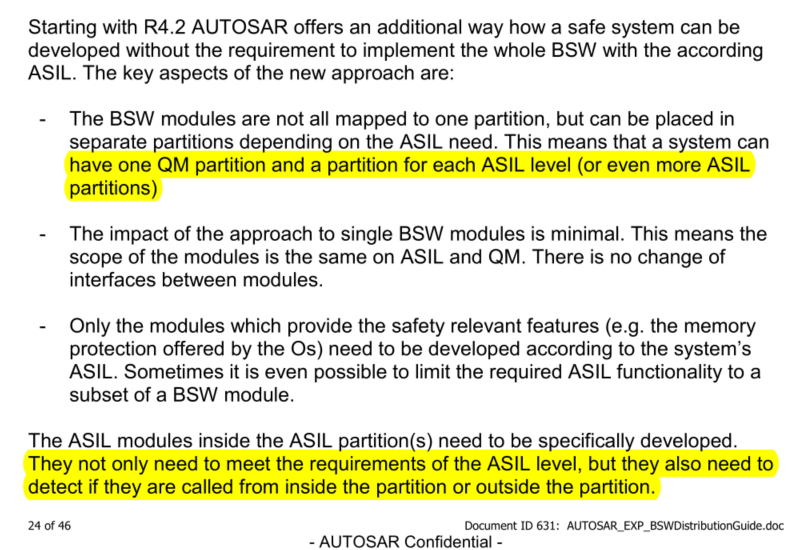 Starting with R4.2 AUTOSAR offers an additional way how a safe system can be developed without the requirement to implement the whole BSW with the according ASIL. The key aspects of the new approach are:

- The BSW modules are not all mapped to one partition, but can be placed in separate partitions depending on the ASIL need. This means that a system can have one QM partition and a partition for each ASIL level (or even more ASIL partitions)

- The impact of the approach to single BSW modules is minimal. This means the scope of the modules is the same on ASIL and QM. There is no change of interfaces between modules.

- Only the modules which provide the safety relevant features (e.g. the memory protection offered by the Os) need to be developed according to the system's ASIL. Sometimes it is even possible to limit the required ASIL functionality to a subset of a BSW module.

The ASIL modules inside the ASIL partition(s) need to be specifically developed. They not only need to meet the requirements of the ASIL level, but they also need to detect if they are called from inside the partition or outside the partition.

24 of 46

Document ID 631: AUTOSAR_EXP_BSWDistributionGuide.doc

- AUTOSAR Confidential -